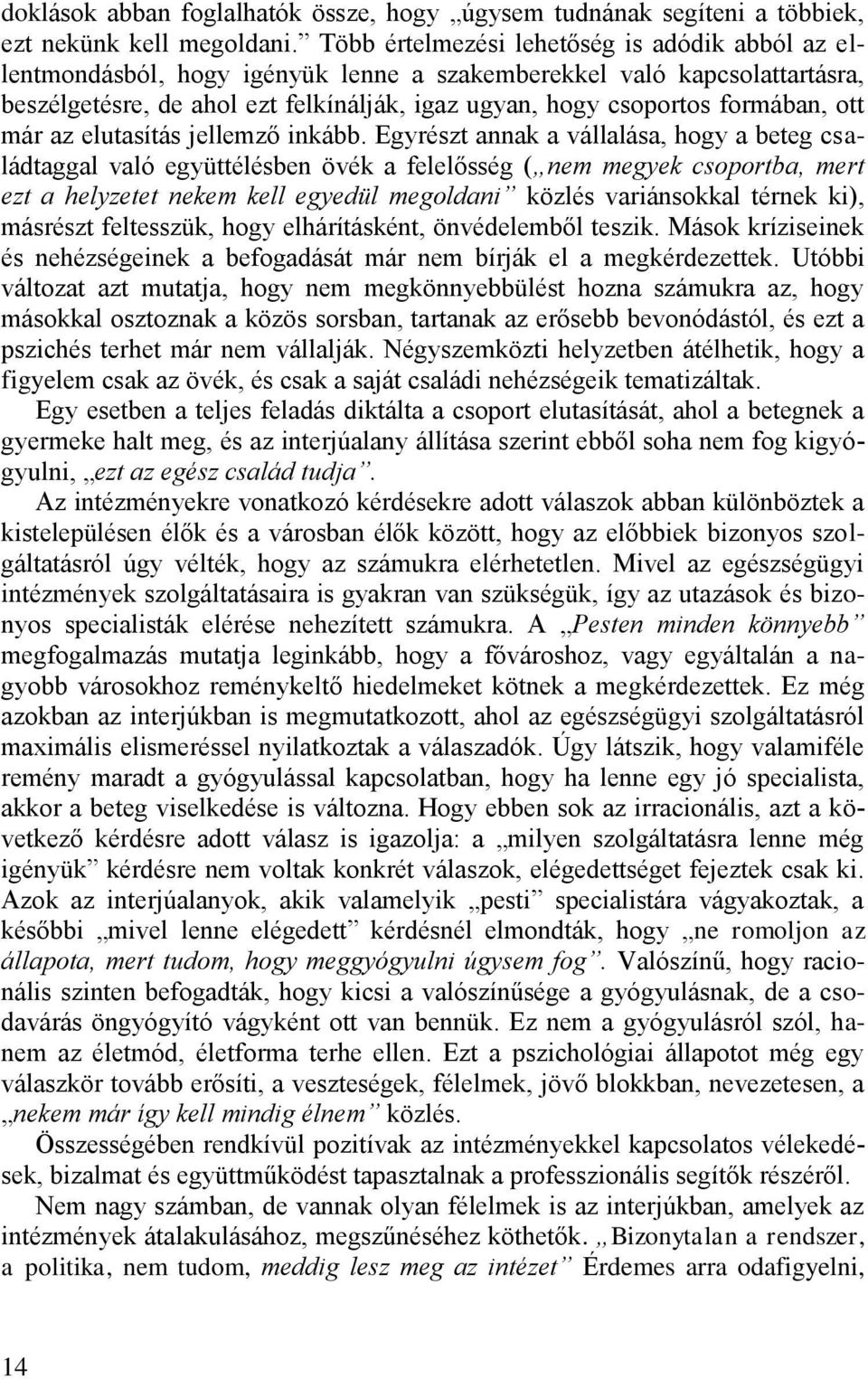 doklások abban foglalhatók össze, hogy „úgysem tudnának segíteni a többiek, ezt nekünk kell megoldani.” Több értelmezési lehetőség is adódik abból az ellentmondásból, hogy igényük lenne a szakemberekkel való kapcsolattartásra, beszélgetésre, de ahol ezt felkínálják, igaz ugyan, hogy csoportos formában, ott már az elutasítás jellemző inkább. Egyrészt annak a vállalása, hogy a beteg családtaggal való együttélésben övék a felelősség („nem megyek csoportba, mert ezt a helyzetet nekem kell egyedül megoldani” közlés variánsokkal térnek ki), másrészt feltesszük, hogy elhárításként, önvédelemből teszik. Mások kríziseinek és nehézségeinek a befogadását már nem bírják el a megkérdezettek. Utóbbi változat azt mutatja, hogy nem megkönnyebbülést hozna számukra az, hogy másokkal osztoznak a közös sorsban, tartanak az erősebb bevonódástól, és ezt a pszichés terhet már nem vállalják. Négyszemközti helyzetben átélhetik, hogy a figyelem csak az övék, és csak a saját családi nehézségeik tematizáltak.

Egy esetben a teljes feladás diktálta a csoport elutasítását, ahol a betegnek a gyermeke halt meg, és az interjúalany állítása szerint ebből soha nem fog kigyógyulni, „ezt az egész család tudja”.

Az intézményekre vonatkozó kérdésekre adott válaszok abban különböztek a kistelepülésen élők és a városban élők között, hogy az előbbiek bizonyos szolgáltatásról úgy vélték, hogy az számukra elérhetetlen. Mivel az egészségügyi intézmények szolgáltatásaira is gyakran van szükségük, így az utazások és bizonyos specialisták elérése nehezített számukra. A „Pesten minden könnyebb” megfogalmazás mutatja leginkább, hogy a fővároshoz, vagy egyáltalán a nagyobb városokhoz reménykeltő hiedelmeket kötnek a megkérdezettek. Ez még azokban az interjúkban is megmutatkozott, ahol az egészségügyi szolgáltatásról maximális elismeréssel nyilatkoztak a válaszadók. Úgy látszik, hogy valamiféle remény maradt a gyógyulással kapcsolatban, hogy ha lenne egy jó specialista, akkor a beteg viselkedése is változna. Hogy ebben sok az irracionális, azt a következő kérdésre adott válasz is igazolja: a „milyen szolgáltatásra lenne még igényük” kérdésre nem voltak konkrét válaszok, elégedettséget fejeztek csak ki. Azok az interjúalanyok, akik valamelyik „pesti” specialistára vágyakoztak, a későbbi „mivel lenne elégedett” kérdésnél elmondták, hogy „ne romoljon az állapota, mert tudom, hogy meggyógyulni úgysem fog”. Valószínű, hogy racionális szinten befogadták, hogy kicsi a valószínűsége a gyógyulásnak, de a csodavárás öngyógyító vágyként ott van bennük. Ez nem a gyógyulásról szól, hanem az életmód, életforma terhe ellen. Ezt a pszichológiai állapotot még egy válaszkör tovább erősíti, a veszteségek, félelmek, jövő blokkban, nevezetesen, a „nekem már így kell mindig élnem” közlés.

Összességében rendkívül pozitívak az intézményekkel kapcsolatos vélekedések, bizalmat és együttműködést tapasztalnak a professzionális segítők részéről.

Nem nagy számban, de vannak olyan félelmek is az interjúkban, amelyek az intézmények átalakulásához, megszűnéséhez köthetők. „Bizonytalan a rendszer, a politika, nem tudom, meddig lesz meg az intézet” Érdemes arra odafigyelni,

14